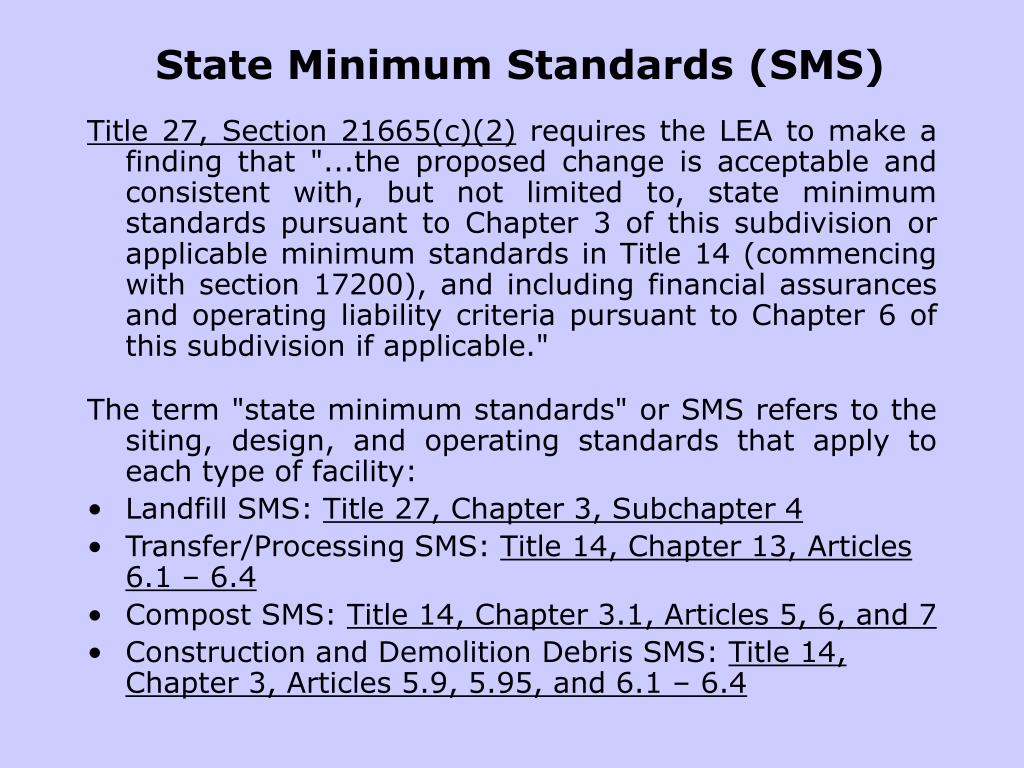 State Minimum Standards (SMS)

Title 27, Section 21665(c)(2) requires the LEA to make a finding that "...the proposed change is acceptable and consistent with, but not limited to, state minimum standards pursuant to Chapter 3 of this subdivision or applicable minimum standards in Title 14 (commencing with section 17200), and including financial assurances and operating liability criteria pursuant to Chapter 6 of this subdivision if applicable."

The term "state minimum standards" or SMS refers to the siting, design, and operating standards that apply to each type of facility:

• Landfill SMS: Title 27, Chapter 3, Subchapter 4
• Transfer/Processing SMS: Title 14, Chapter 13, Articles 6.1 – 6.4
• Compost SMS: Title 14, Chapter 3.1, Articles 5, 6, and 7
• Construction and Demolition Debris SMS: Title 14, Chapter 3, Articles 5.9, 5.95, and 6.1 – 6.4